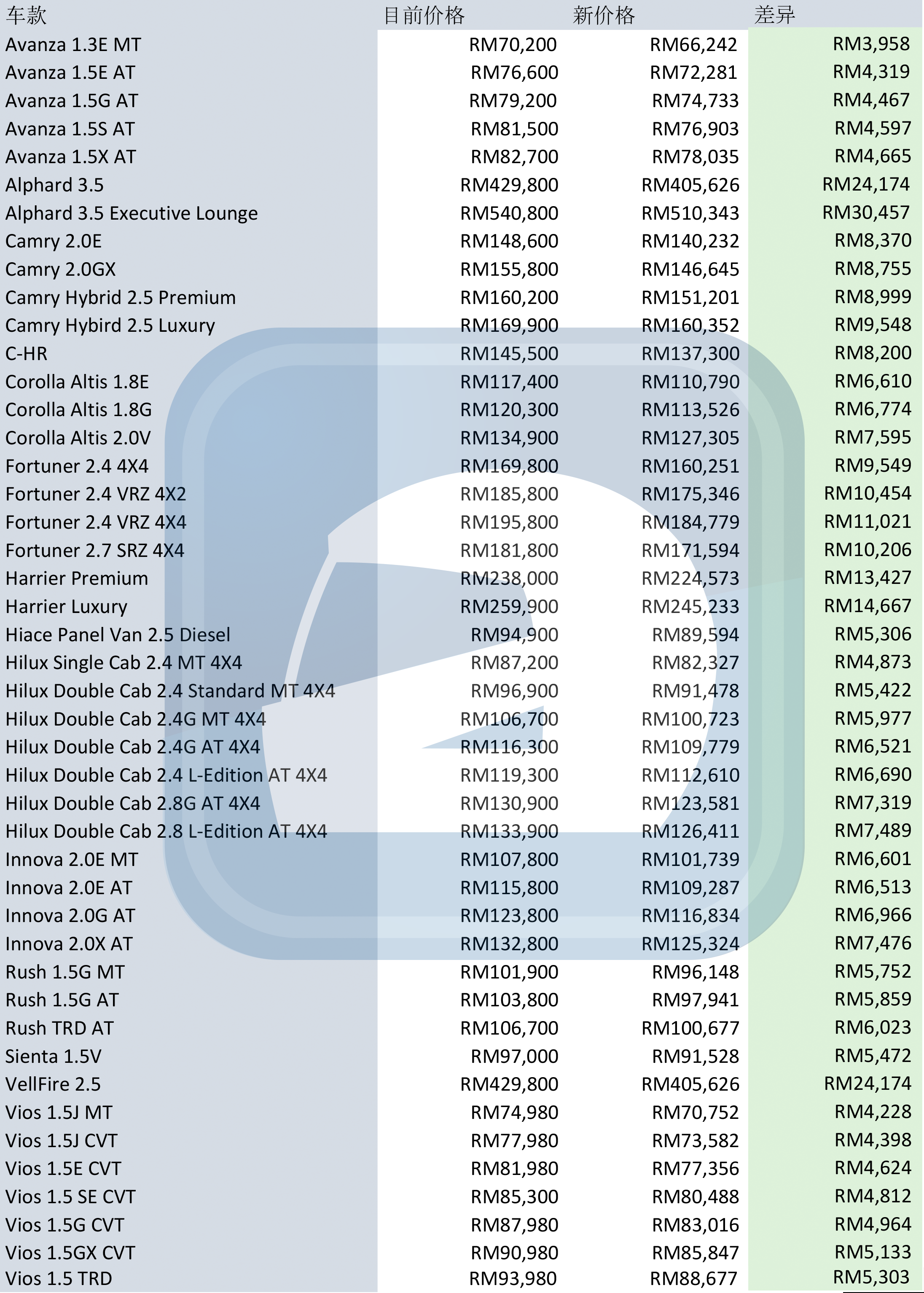 | 车款 | 目前价格 | 新价格 | 差异 |
|---|---|---|---|
| Avanza 1.3E MT | RM70,200 | RM66,242 | RM3,958 |
| Avanza 1.5E AT | RM76,600 | RM72,281 | RM4,319 |
| Avanza 1.5G AT | RM79,200 | RM74,733 | RM4,467 |
| Avanza 1.5S AT | RM81,500 | RM76,903 | RM4,597 |
| Avanza 1.5X AT | RM82,700 | RM78,035 | RM4,665 |
| Alphard 3.5 | RM429,800 | RM405,626 | RM24,174 |
| Alphard 3.5 Executive Lounge | RM540,800 | RM510,343 | RM30,457 |
| Camry 2.0E | RM148,600 | RM140,232 | RM8,370 |
| Camry 2.0GX | RM155,800 | RM146,645 | RM8,755 |
| Camry Hybrid 2.5 Premium | RM160,200 | RM151,201 | RM8,999 |
| Camry Hybird 2.5 Luxury | RM169,900 | RM160,352 | RM9,548 |
| C-HR | RM145,500 | RM137,300 | RM8,200 |
| Corolla Altis 1.8E | RM117,400 | RM110,790 | RM6,610 |
| Corolla Altis 1.8G | RM120,300 | RM113,526 | RM6,774 |
| Corolla Altis 2.0V | RM134,900 | RM127,305 | RM7,595 |
| Fortuner 2.4 4X4 | RM169,800 | RM160,251 | RM9,549 |
| Fortuner 2.4 VRZ 4X2 | RM185,800 | RM175,346 | RM10,454 |
| Fortuner 2.4 VRZ 4X4 | RM195,800 | RM184,779 | RM11,021 |
| Fortuner 2.7 SRZ 4X4 | RM181,800 | RM171,594 | RM10,206 |
| Harrier Premium | RM238,000 | RM224,573 | RM13,427 |
| Harrier Luxury | RM259,900 | RM245,233 | RM14,667 |
| Hiace Panel Van 2.5 Diesel | RM94,900 | RM89,594 | RM5,306 |
| Hilux Single Cab 2.4 MT 4X4 | RM87,200 | RM82,327 | RM4,873 |
| Hilux Double Cab 2.4 Standard MT 4X4 | RM96,900 | RM91,478 | RM5,422 |
| Hilux Double Cab 2.4G MT 4X4 | RM106,700 | RM100,723 | RM5,977 |
| Hilux Double Cab 2.4G AT 4X4 | RM116,300 | RM109,779 | RM6,521 |
| Hilux Double Cab 2.4 L-Edition AT 4X4 | RM119,300 | RM112,610 | RM6,690 |
| Hilux Double Cab 2.8G AT 4X4 | RM130,900 | RM123,581 | RM7,319 |
| Hilux Double Cab 2.8 L-Edition AT 4X4 | RM133,900 | RM126,411 | RM7,489 |
| Innova 2.0E MT | RM107,800 | RM101,739 | RM6,601 |
| Innova 2.0E AT | RM115,800 | RM109,287 | RM6,513 |
| Innova 2.0G AT | RM123,800 | RM116,834 | RM6,966 |
| Innova 2.0X AT | RM132,800 | RM125,324 | RM7,476 |
| Rush 1.5G MT | RM101,900 | RM96,148 | RM5,752 |
| Rush 1.5G AT | RM103,800 | RM97,941 | RM5,859 |
| Rush TRD AT | RM106,700 | RM100,677 | RM6,023 |
| Sienta 1.5V | RM97,000 | RM91,528 | RM5,472 |
| VellFire 2.5 | RM429,800 | RM405,626 | RM24,174 |
| Vios 1.5J MT | RM74,980 | RM70,752 | RM4,228 |
| Vios 1.5J CVT | RM77,980 | RM73,582 | RM4,398 |
| Vios 1.5E CVT | RM81,980 | RM77,356 | RM4,624 |
| Vios 1.5 SE CVT | RM85,300 | RM80,488 | RM4,812 |
| Vios 1.5G CVT | RM87,980 | RM83,016 | RM4,964 |
| Vios 1.5GX CVT | RM90,980 | RM85,847 | RM5,133 |
| Vios 1.5 TRD | RM93,980 | RM88,677 | RM5,303 |